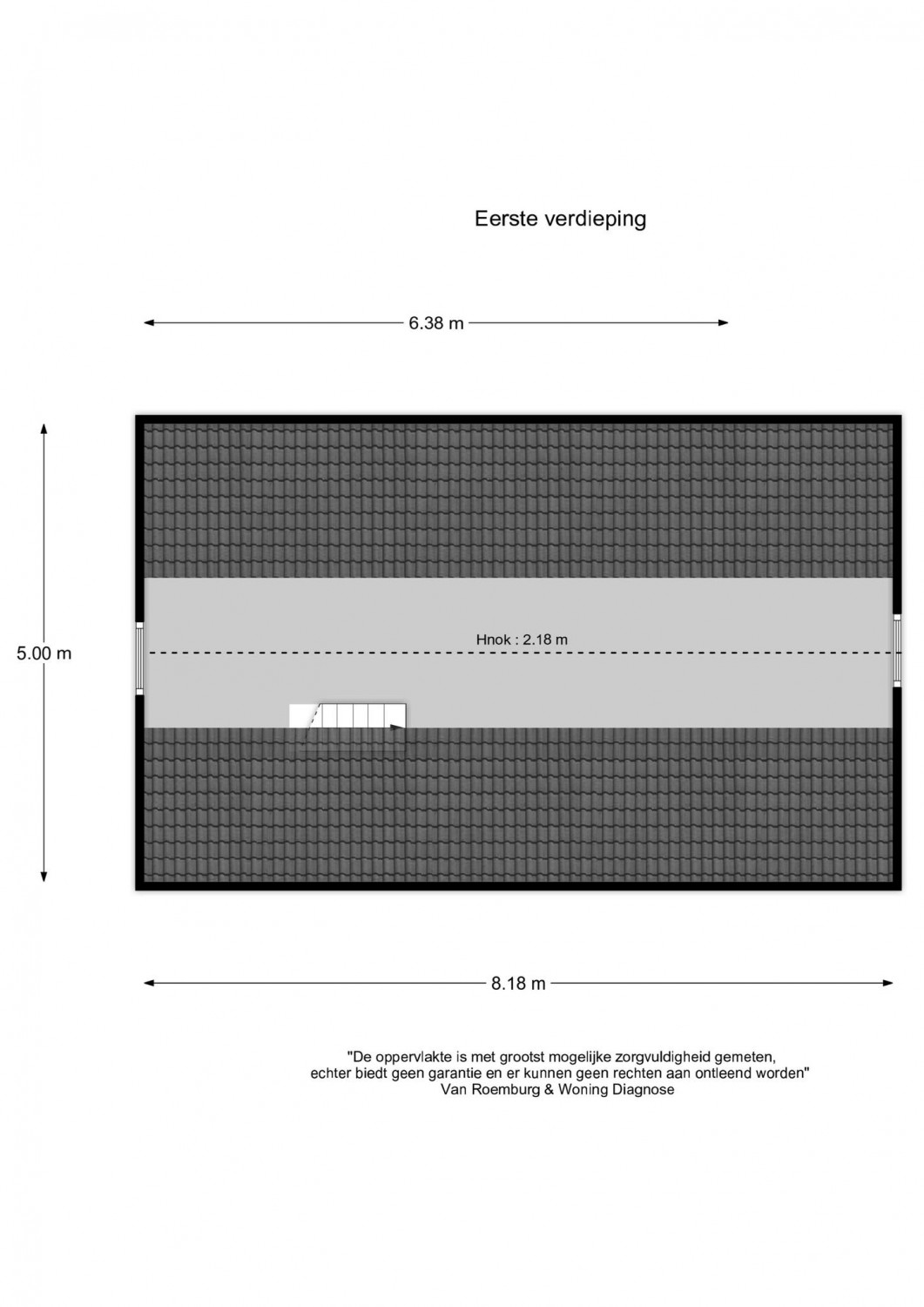 Eerste verdieping

6.38 m

5.00 m

Hnok : 2.18 m

8.18 m

"De oppervlakte is met grootst mogelijke zorgvuldigheid gemeten, echter biedt geen garantie en er kunnen geen rechten aan ontleend worden"
Van Roemburg & Woning Diagnose